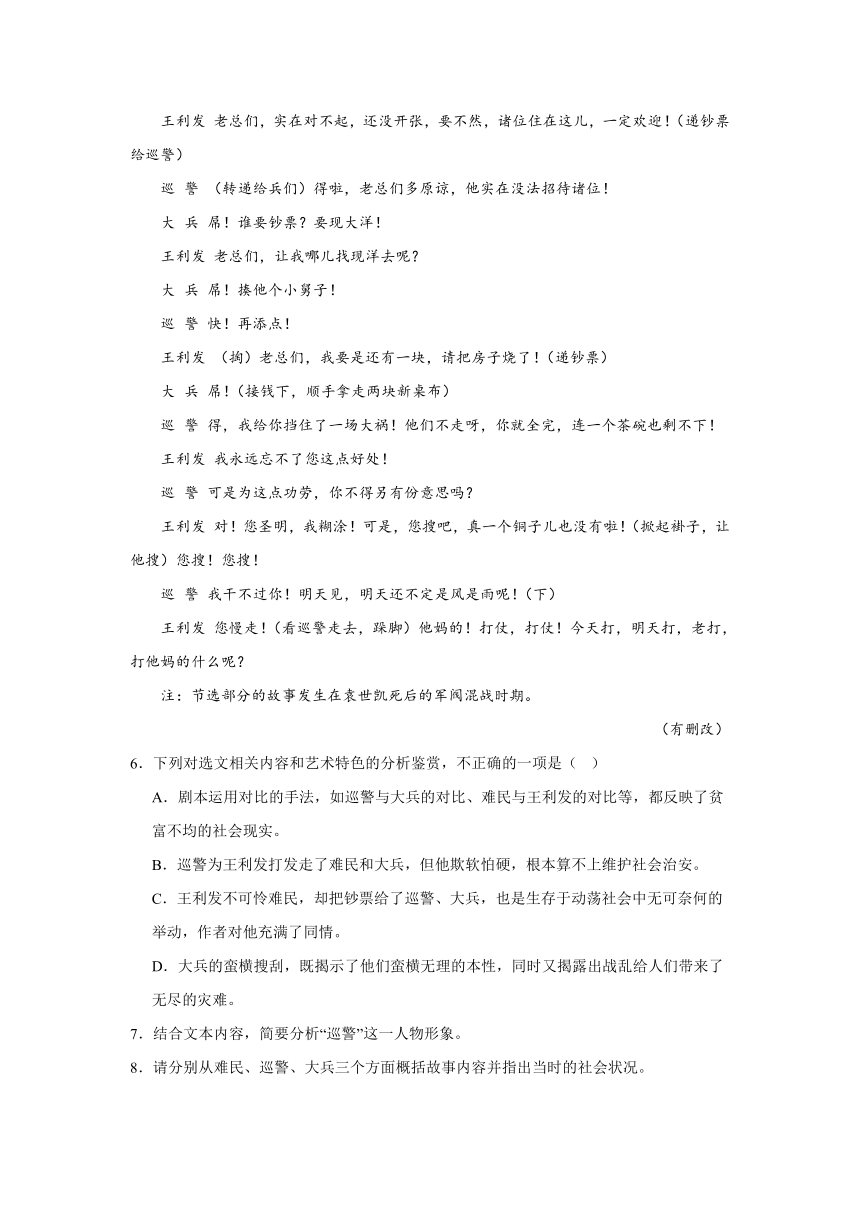 王利发　老总们，实在对不起，还没开张，要不然，诸位住在这儿，一定欢迎！（递钞票给巡警）

巡　警　（转递给兵们）得啦，老总们多原谅，他实在没法招待诸位！

大　兵　屌！谁要钞票？要现大洋！

王利发　老总们，让我哪儿找现洋去呢？

大　兵　屌！揍他个小舅子！

巡　警　快！再添点！

王利发　（掏）老总们，我要是还有一块，请把房子烧了！（递钞票）

大　兵　屌！（接钱下，顺手拿走两块新桌布）

巡　警　得，我给你挡住了一场大祸！他们不走呀，你就全完，连一个茶碗也剩不下！

王利发　我永远忘不了您这点好处！

巡　警　可是为这点功劳，你不得另有份意思吗？

王利发　对！您圣明，我糊涂！可是，您搜吧，真一个铜子儿也没有啦！（掀起褂子，让他搜）您搜！您搜！

巡　警　我干不过你！明天见，明天还不定是风是雨呢！（下）

王利发　您慢走！（看巡警走去，跺脚）他妈的！打仗，打仗！今天打，明天打，老打，打他妈的什么呢？

注：节选部分的故事发生在袁世凯死后的军阀混战时期。

（有删改）

6．下列对选文相关内容和艺术特色的分析鉴赏，不正确的一项是（　）

A．剧本运用对比的手法，如巡警与大兵的对比、难民与王利发的对比等，都反映了贫富不均的社会现实。

B．巡警为王利发打发走了难民和大兵，但他欺软怕硬，根本算不上维护社会治安。

C．王利发不可怜难民，却把钞票给了巡警、大兵，也是生存于动荡社会中无可奈何的举动，作者对他充满了同情。

D．大兵的蛮横搜刮，既揭示了他们蛮横无理的本性，同时又揭露出战乱给人们带来了无尽的灾难。

7．结合文本内容，简要分析“巡警”这一人物形象。

8．请分别从难民、巡警、大兵三个方面概括故事内容并指出当时的社会状况。